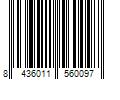 8 436011 560097